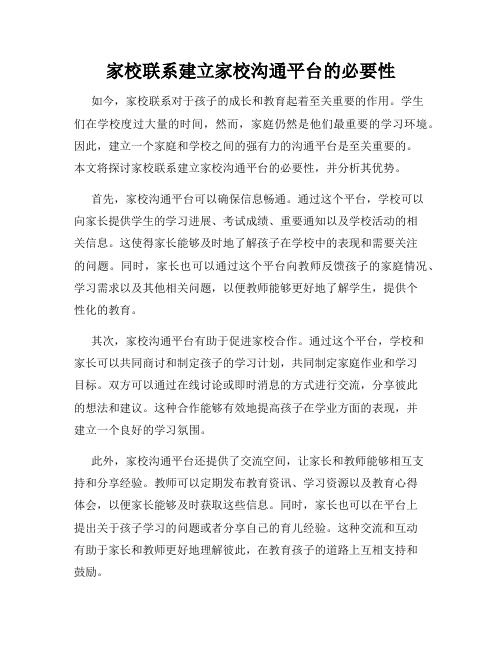 家校联系建立家校沟通平台的必要性

如今，家校联系对于孩子的成长和教育起着至关重要的作用。学生们在学校度过大量的时间，然而，家庭仍然是他们最重要的学习环境。因此，建立一个家庭和学校之间的强有力的沟通平台是至关重要的。本文将探讨家校联系建立家校沟通平台的必要性，并分析其优势。

首先，家校沟通平台可以确保信息畅通。通过这个平台，学校可以向家长提供学生的学习进展、考试成绩、重要通知以及学校活动的相关信息。这使得家长能够及时地了解孩子在学校中的表现和需要关注的问题。同时，家长也可以通过这个平台向教师反馈孩子的家庭情况、学习需求以及其他相关问题，以便教师能够更好地了解学生，提供个性化的教育。

其次，家校沟通平台有助于促进家校合作。通过这个平台，学校和家长可以共同商讨和制定孩子的学习计划，共同制定家庭作业和学习目标。双方可以通过在线讨论或即时消息的方式进行交流，分享彼此的想法和建议。这种合作能够有效地提高孩子在学业方面的表现，并建立一个良好的学习氛围。

此外，家校沟通平台还提供了交流空间，让家长和教师能够相互支持和分享经验。教师可以定期发布教育资讯、学习资源以及教育心得体会，以便家长能够及时获取这些信息。同时，家长也可以在平台上提出关于孩子学习的问题或者分享自己的育儿经验。这种交流和互动有助于家长和教师更好地理解彼此，在教育孩子的道路上互相支持和鼓励。